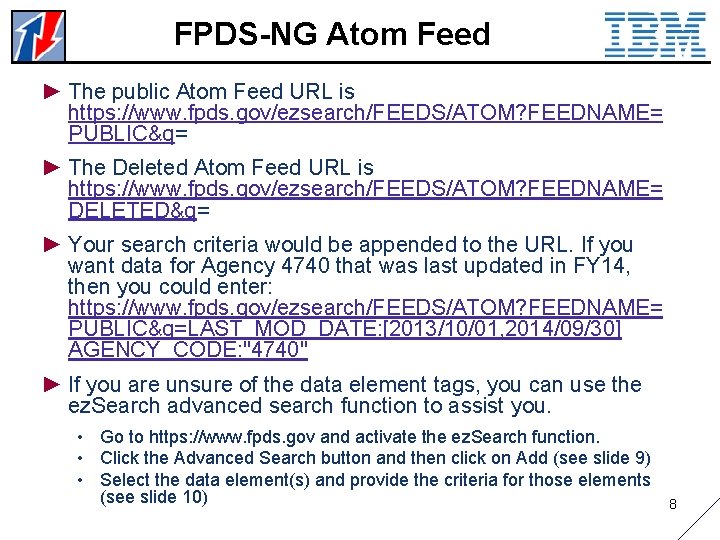 FPDS-NG Atom Feed

IBM

► The public Atom Feed URL is https://www.fpds.gov/ezsearch/FEEDS/ATOM?FEEDNAME=PUBLIC&q=

► The Deleted Atom Feed URL is https://www.fpds.gov/ezsearch/FEEDS/ATOM?FEEDNAME=DELETED&q=

► Your search criteria would be appended to the URL. If you want data for Agency 4740 that was last updated in FY14, then you could enter: https://www.fpds.gov/ezsearch/FEEDS/ATOM?FEEDNAME=PUBLIC&q=LAST_MOD_DATE:[2013/10/01,2014/09/30] AGENCY_CODE:"4740"

► If you are unsure of the data element tags, you can use the ezSearch advanced search function to assist you.

• Go to https://www.fpds.gov and activate the ezSearch function.
• Click the Advanced Search button and then click on Add (see slide 9)
• Select the data element(s) and provide the criteria for those elements (see slide 10)

8